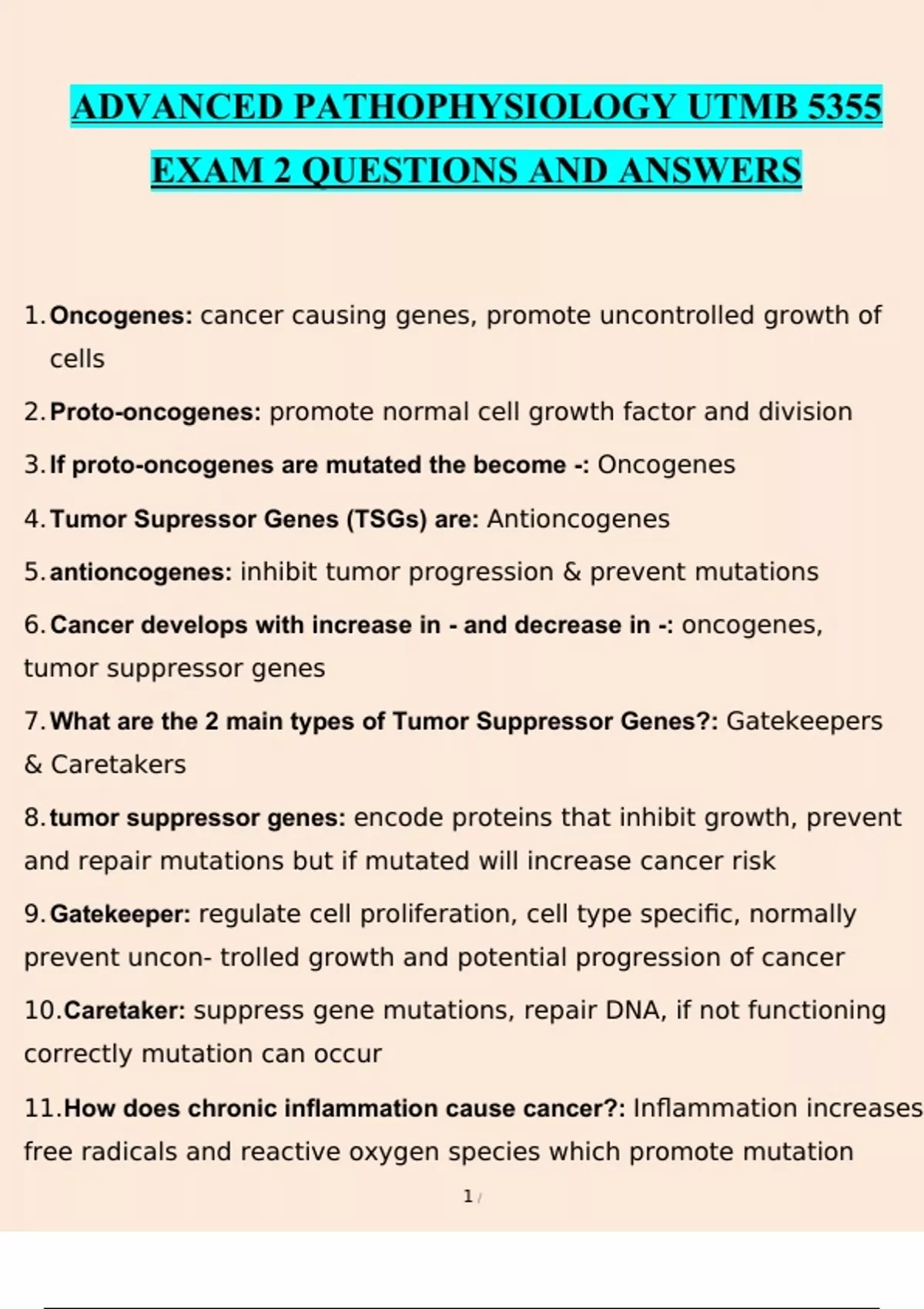 ADVANCED PATHOPHYSIOLOGY UTMB 5355

EXAM 2 QUESTIONS AND ANSWERS

1. Oncogenes: cancer causing genes, promote uncontrolled growth of cells

2. Proto-oncogenes: promote normal cell growth factor and division

3. If proto-oncogenes are mutated the become -: Oncogenes

4. Tumor Supressor Genes (TSGs) are: Antioncogenes

5. antioncogenes: inhibit tumor progression & prevent mutations

6. Cancer develops with increase in - and decrease in -: oncogenes, tumor suppressor genes

7. What are the 2 main types of Tumor Suppressor Genes?: Gatekeepers & Caretakers

8. tumor suppressor genes: encode proteins that inhibit growth, prevent and repair mutations but if mutated will increase cancer risk

9. Gatekeeper: regulate cell proliferation, cell type specific, normally prevent uncon- trolled growth and potential progression of cancer

10. Caretaker: suppress gene mutations, repair DNA, if not functioning correctly mutation can occur

11. How does chronic inflammation cause cancer?: Inflammation increases free radicals and reactive oxygen species which promote mutation

1 /